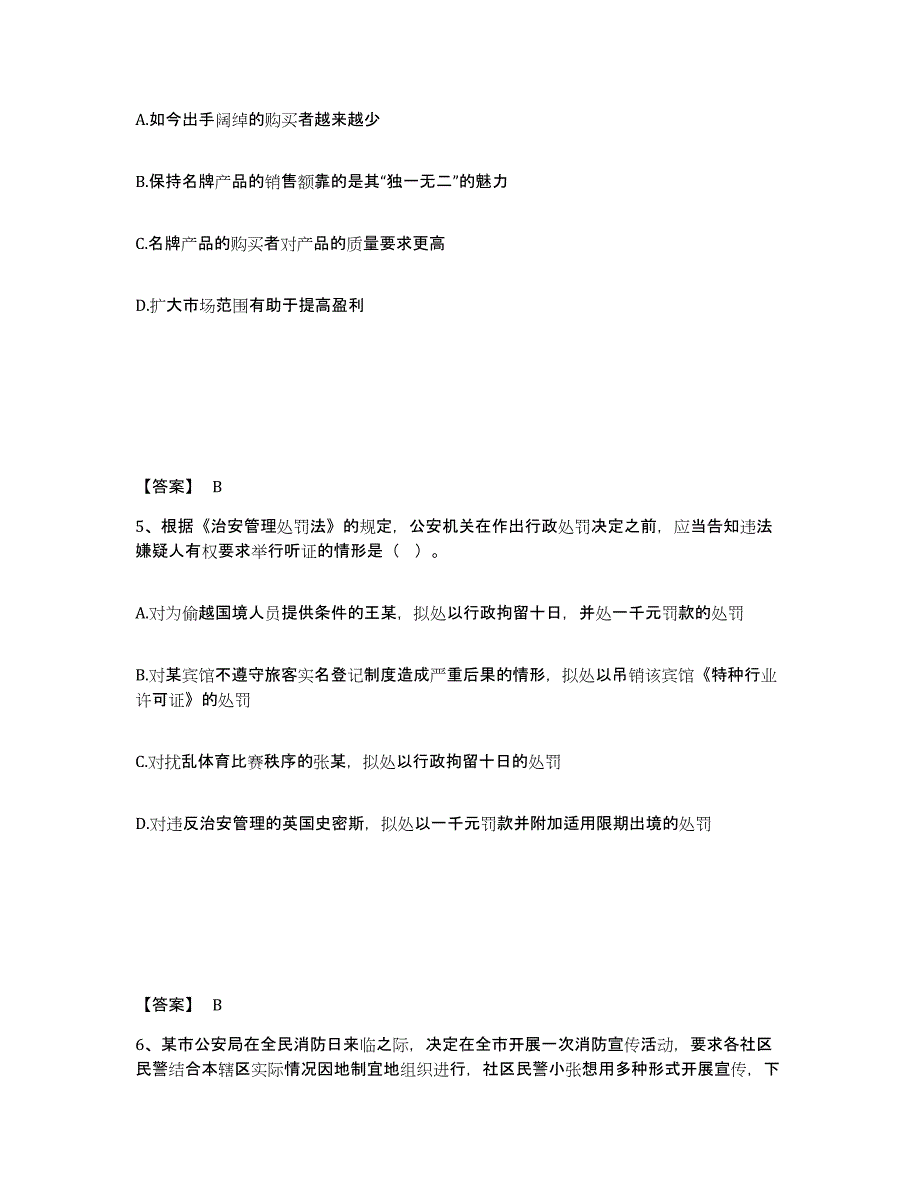 A.如今出手阔绰的购买者越来越少

B.保持名牌产品的销售额靠的是其“独一无二”的魅力

C.名牌产品的购买者对产品的质量要求更高

D.扩大市场范围有助于提高盈利

【答案】 B

5、根据《治安管理处罚法》的规定，公安机关在作出行政处罚决定之前，应当告知违法嫌疑人有权要求举行听证的情形是（ ）。

A.对为偷越国境人员提供条件的王某，拟处以行政拘留十日，并处一千元罚款的处罚

B.对某宾馆不遵守旅客实名登记制度造成严重后果的情形，拟处以吊销该宾馆《特种行业许可证》的处罚

C.对扰乱体育比赛秩序的张某，拟处以行政拘留十日的处罚

D.对违反治安管理的英国史密斯，拟处以一千元罚款并附加适用限期出境的处罚

【答案】 B

6、某市公安局在全民消防日来临之际，决定在全市开展一次消防宣传活动，要求各社区民警结合本辖区实际情况因地制宜地组织进行，社区民警小张想用多种形式开展宣传，下